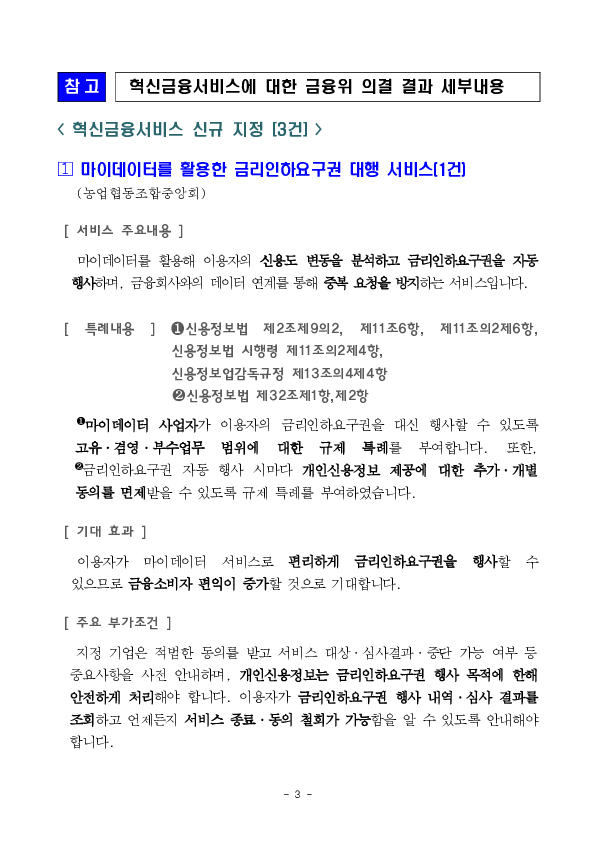 참 고 혁신금융서비스에 대한 금융위 의결 결과 세부내용

< 혁신금융서비스 신규 지정 [3건] >

1 마이데이터를 활용한 금리인하요구권 대행 서비스(1건)

(농업협동조합중앙회)

[ 서비스 주요내용 ]

마이데이터를 활용해 이용자의 신용도 변동을 분석하고 금리인하요구권을 자동 행사하며, 금융회사와의 데이터 연계를 통해 중복 요청을 방지하는 서비스입니다.

[ 특례내용 ] ❶신용정보법 제2조제9의2, 제11조6항, 제11조의2제6항, 신용정보법 시행령 제11조의2제4항, 신용정보업감독규정 제13조의4제4항
❷신용정보법 제32조제1항,제2항

❶마이데이터 사업자가 이용자의 금리인하요구권을 대신 행사할 수 있도록 고유·겸영·부수업무 범위에 대한 규제 특례를 부여합니다. 또한, ❷금리인하요구권 자동 행사 시마다 개인신용정보 제공에 대한 추가·개별 동의를 면제받을 수 있도록 규제 특례를 부여하였습니다.

[ 기대 효과 ]

이용자가 마이데이터 서비스로 편리하게 금리인하요구권을 행사할 수 있으므로 금융소비자 편익이 증가할 것으로 기대합니다.

[ 주요 부가조건 ]

지정 기업은 적법한 동의를 받고 서비스 대상·심사결과·중단 가능 여부 등 중요사항을 사전 안내하며, 개인신용정보는 금리인하요구권 행사 목적에 한해 안전하게 처리해야 합니다. 이용자가 금리인하요구권 행사 내역·심사 결과를 조회하고 언제든지 서비스 종료·동의 철회가 가능함을 알 수 있도록 안내해야 합니다.

- 3 -